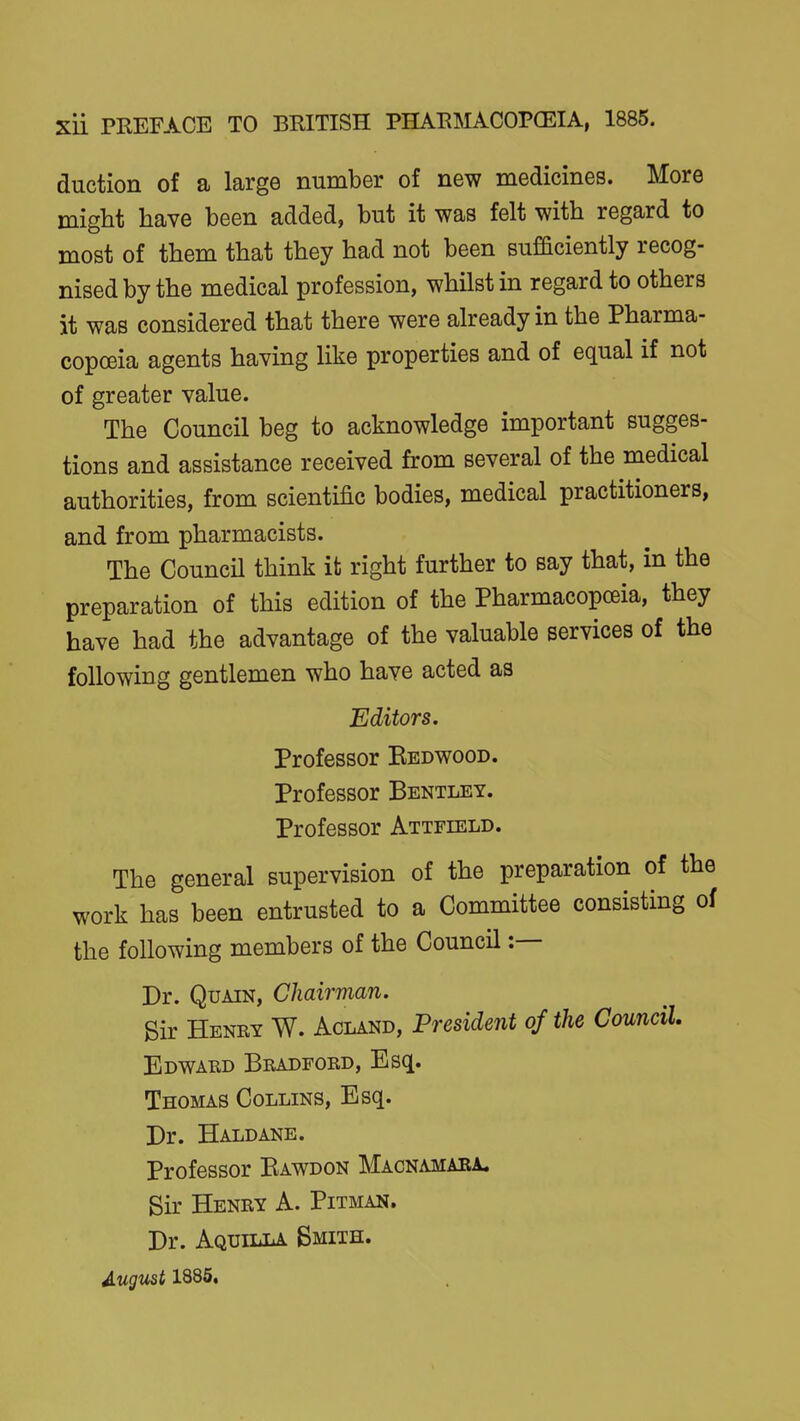 xii PREFACE TO BRITISH PHARMACOPŒIA, 1885.

duction of a large number of new medicines. More might have been added, but it was felt with regard to most of them that they had not been sufficiently recognised by the medical profession, whilst in regard to others it was considered that there were already in the Pharmacopœia agents having like properties and of equal if not of greater value.

The Council beg to acknowledge important suggestions and assistance received from several of the medical authorities, from scientific bodies, medical practitioners, and from pharmacists.

The Council think it right further to say that, in the preparation of this edition of the Pharmacopœia, they have had the advantage of the valuable services of the following gentlemen who have acted as

Editors.

Professor Redwood.
Professor Bentley.
Professor Attfield.

The general supervision of the preparation of the work has been entrusted to a Committee consisting of the following members of the Council:—

Dr. Quain, Chairman.
Sir Henry W. Acland, President of the Council.
Edward Bradford, Esq.
Thomas Collins, Esq.
Dr. Haldane.
Professor Rawdon Macnamara.
Sir Henry A. Pitman.
Dr. Aquilla Smith.

August 1885.